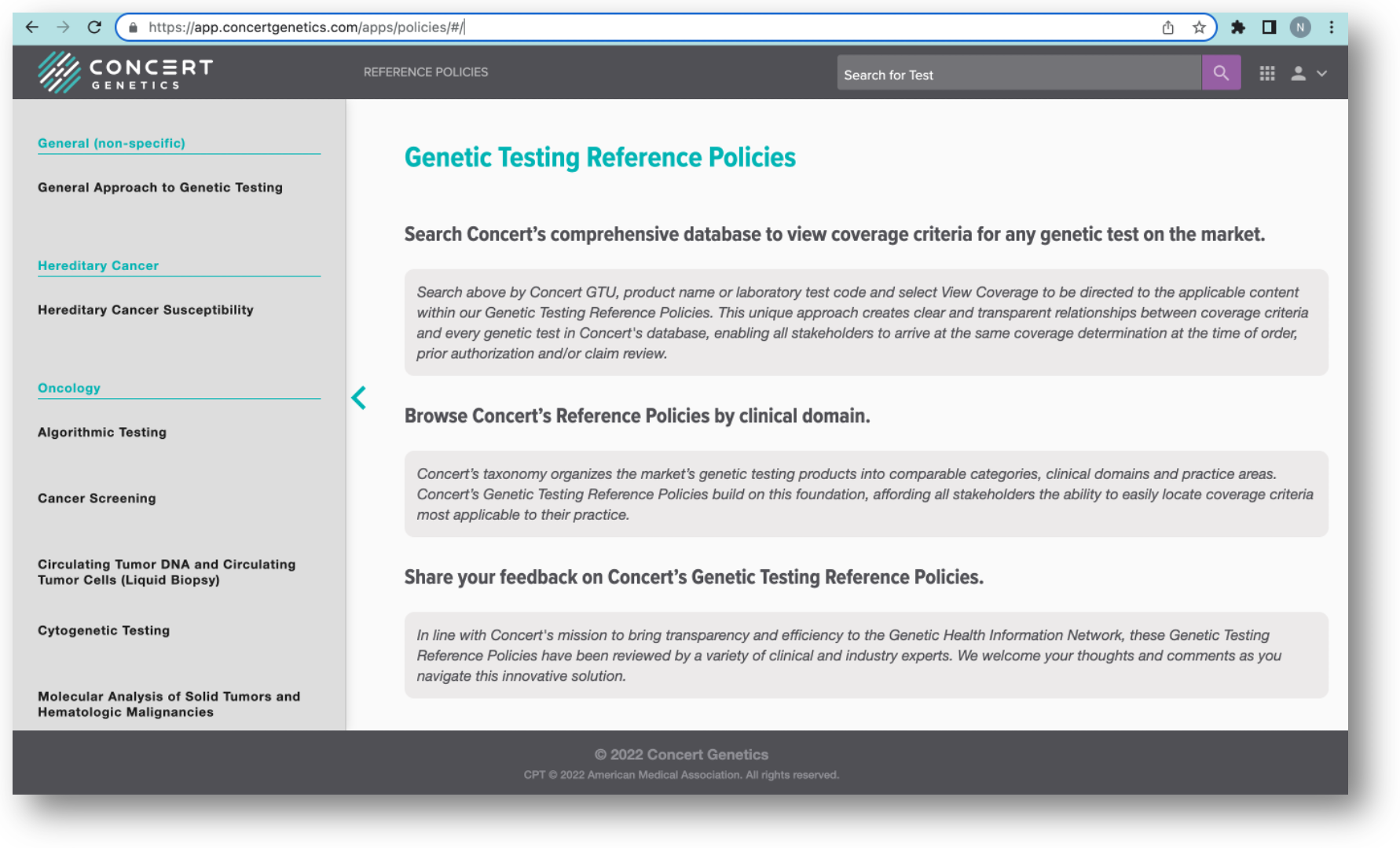 https://app.concertgenetics.com/apps/policies/#/

N

CONCERT GENETICS

REFERENCE POLICIES

Search for Test

General (non-specific)

General Approach to Genetic Testing

Hereditary Cancer

Hereditary Cancer Susceptibility

Oncology

Algorithmic Testing

Cancer Screening

Circulating Tumor DNA and Circulating Tumor Cells (Liquid Biopsy)

Cytogenetic Testing

Molecular Analysis of Solid Tumors and Hematologic Malignancies

Genetic Testing Reference Policies

Search Concert's comprehensive database to view coverage criteria for any genetic test on the market.

Search above by Concert GTU, product name or laboratory test code and select View Coverage to be directed to the applicable content within our Genetic Testing Reference Policies. This unique approach creates clear and transparent relationships between coverage criteria and every genetic test in Concert's database, enabling all stakeholders to arrive at the same coverage determination at the time of order, prior authorization and/or claim review.

Browse Concert's Reference Policies by clinical domain.

Concert's taxonomy organizes the market's genetic testing products into comparable categories, clinical domains and practice areas. Concert's Genetic Testing Reference Policies build on this foundation, affording all stakeholders the ability to easily locate coverage criteria most applicable to their practice.

Share your feedback on Concert's Genetic Testing Reference Policies.

In line with Concert's mission to bring transparency and efficiency to the Genetic Health Information Network, these Genetic Testing Reference Policies have been reviewed by a variety of clinical and industry experts. We welcome your thoughts and comments as you navigate this innovative solution.

© 2022 Concert Genetics

CPT © 2022 American Medical Association. All rights reserved.